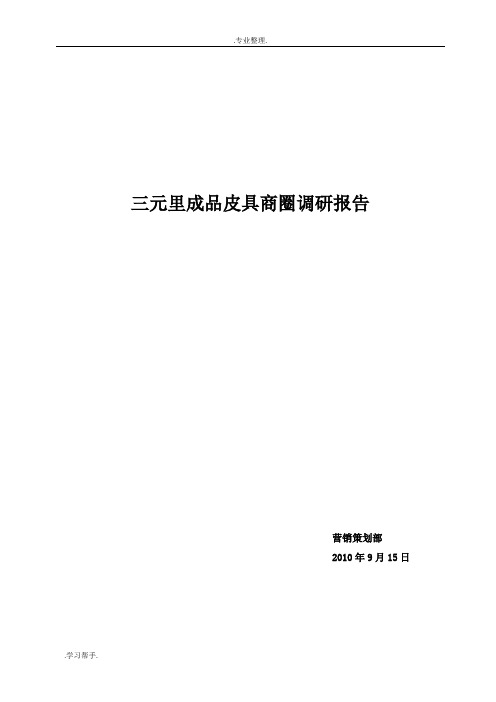 .专业整理.

三元里成品皮具商圈调研报告

营销策划部

2010 年 9 月 15 日

.学习帮手.